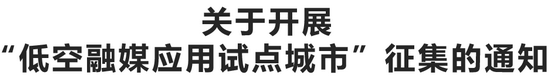 关于开展
“低空融媒应用试点城市”征集的通知